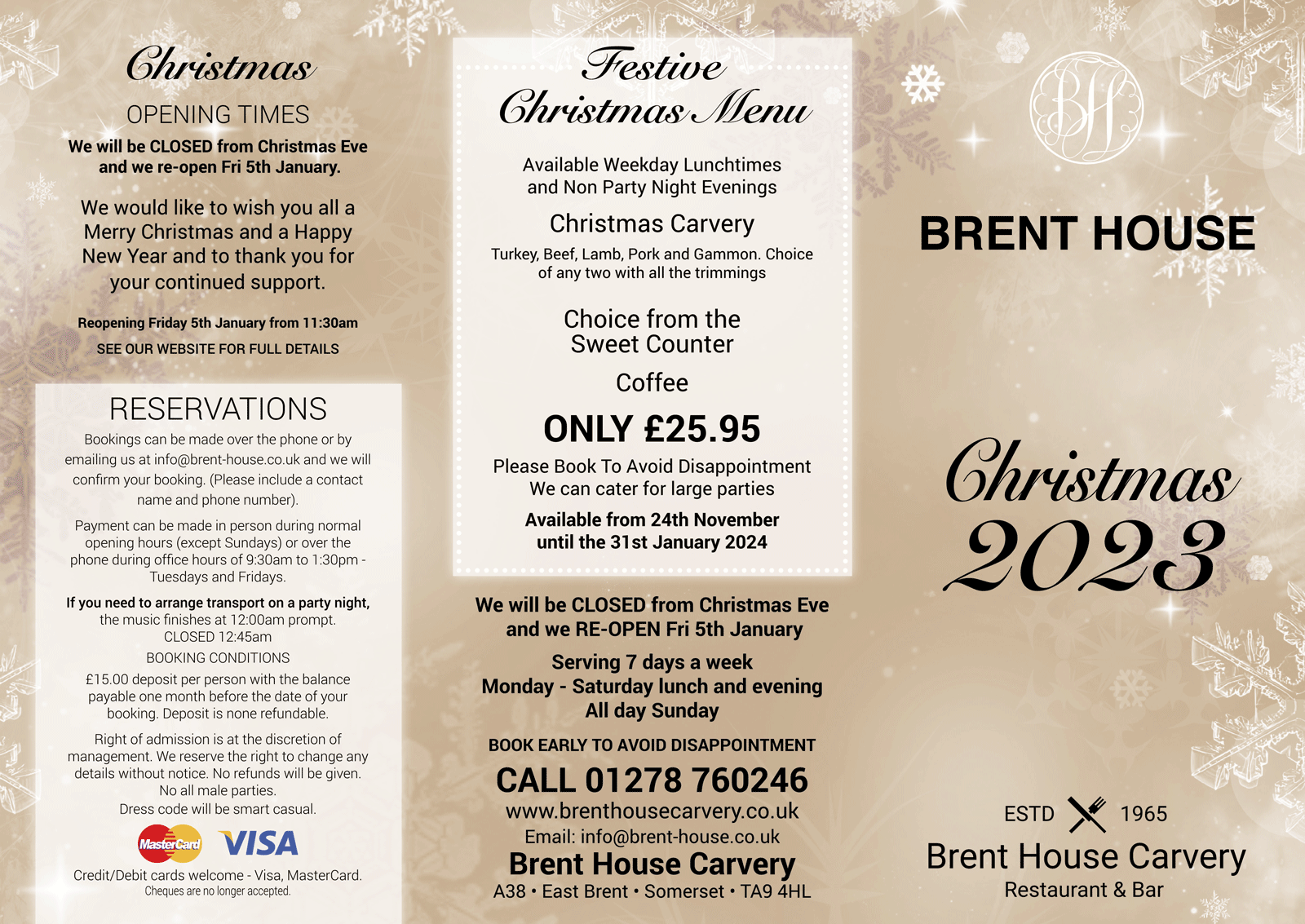 Christmas
OPENING TIMES

We will be CLOSED from Christmas Eve and we re-open Fri 5th January.

We would like to wish you all a Merry Christmas and a Happy New Year and to thank you for your continued support.

Reopening Friday 5th January from 11:30am

SEE OUR WEBSITE FOR FULL DETAILS

RESERVATIONS

Bookings can be made over the phone or by emailing us at info@brent-house.co.uk and we will confirm your booking. (Please include a contact name and phone number).

Payment can be made in person during normal opening hours (except Sundays) or over the phone during office hours of 9:30am to 1:30pm - Tuesdays and Fridays.

If you need to arrange transport on a party night, the music finishes at 12:00am prompt. CLOSED 12:45am

BOOKING CONDITIONS

£15.00 deposit per person with the balance payable one month before the date of your booking. Deposit is none refundable.

Right of admission is at the discretion of management. We reserve the right to change any details without notice. No refunds will be given. No all male parties. Dress code will be smart casual.

MasterCard VISA

Credit/Debit cards welcome - Visa, MasterCard.
Cheques are no longer accepted.

Festive Christmas Menu

Available Weekday Lunchtimes and Non Party Night Evenings

Christmas Carvery

Turkey, Beef, Lamb, Pork and Gammon. Choice of any two with all the trimmings

Choice from the Sweet Counter

Coffee

ONLY £25.95

Please Book To Avoid Disappointment
We can cater for large parties

Available from 24th November until the 31st January 2024

We will be CLOSED from Christmas Eve and we RE-OPEN Fri 5th January

Serving 7 days a week
Monday - Saturday lunch and evening
All day Sunday

BOOK EARLY TO AVOID DISAPPOINTMENT

CALL 01278 760246
www.brenthousecarvery.co.uk
Email: info@brent-house.co.uk
Brent House Carvery
A38 • East Brent • Somerset • TA9 4HL

BH

BRENT HOUSE

Christmas 2023

ESTD 1965
Brent House Carvery
Restaurant & Bar